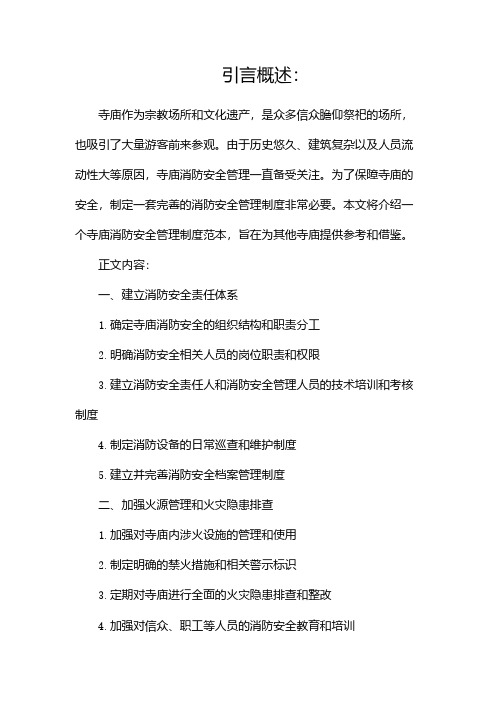 引言概述:

寺庙作为宗教场所和文化遗产，是众多信众瞻仰祭祀的场所，也吸引了大量游客前来参观。由于历史悠久、建筑复杂以及人员流动性大等原因，寺庙消防安全管理一直备受关注。为了保障寺庙的安全，制定一套完善的消防安全管理制度非常必要。本文将介绍一个寺庙消防安全管理制度范本，旨在为其他寺庙提供参考和借鉴。

正文内容:

一、建立消防安全责任体系

1. 确定寺庙消防安全的组织结构和职责分工

2. 明确消防安全相关人员的岗位职责和权限

3. 建立消防安全责任人和消防安全管理人员的技术培训和考核制度

4. 制定消防设备的日常巡查和维护制度

5. 建立并完善消防安全档案管理制度

二、加强火源管理和火灾隐患排查

1. 加强对寺庙内涉火设施的管理和使用

2. 制定明确的禁火措施和相关警示标识

3. 定期对寺庙进行全面的火灾隐患排查和整改

4. 加强对信众、职工等人员的消防安全教育和培训